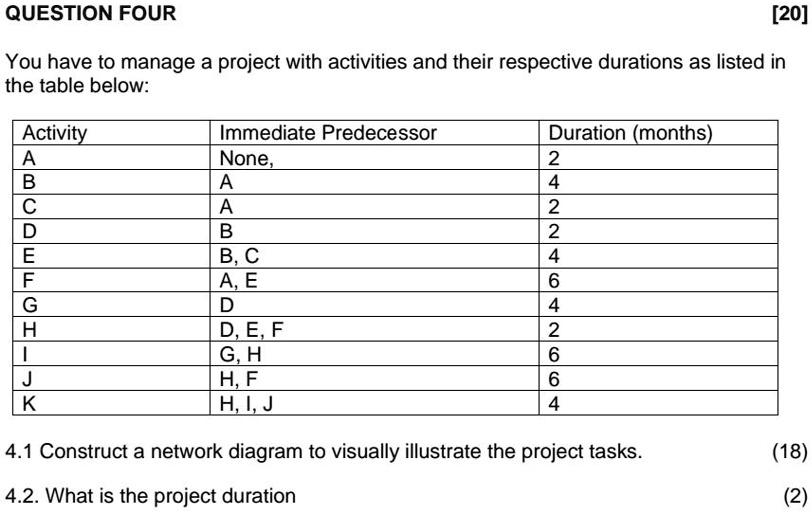 QUESTION FOUR [20]

You have to manage a project with activities and their respective durations as listed in the table below:

| Activity | Immediate Predecessor | Duration (months) |
|---|---|---|
| A | None, | 2 |
| B | A | 4 |
| C | A | 2 |
| D | B | 2 |
| E | B, C | 4 |
| F | A, E | 6 |
| G | D | 4 |
| H | D, E, F | 2 |
| I | G, H | 6 |
| J | H, F | 6 |
| K | H, I, J | 4 |

4.1 Construct a network diagram to visually illustrate the project tasks. (18)

4.2. What is the project duration (2)